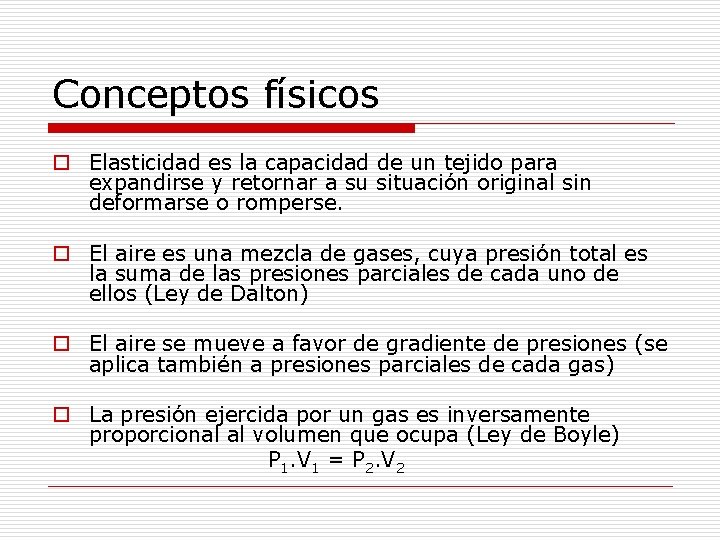 Conceptos físicos

Elasticidad es la capacidad de un tejido para expandirse y retornar a su situación original sin deformarse o romperse.

El aire es una mezcla de gases, cuya presión total es la suma de las presiones parciales de cada uno de ellos (Ley de Dalton)

El aire se mueve a favor de gradiente de presiones (se aplica también a presiones parciales de cada gas)

La presión ejercida por un gas es inversamente proporcional al volumen que ocupa (Ley de Boyle)
$P_1.V_1 = P_2.V_2$